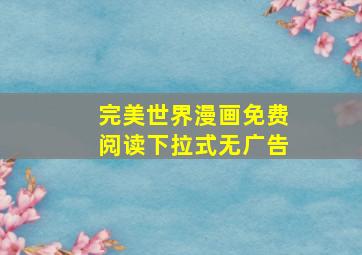 完美世界漫画免费阅读下拉式无广告